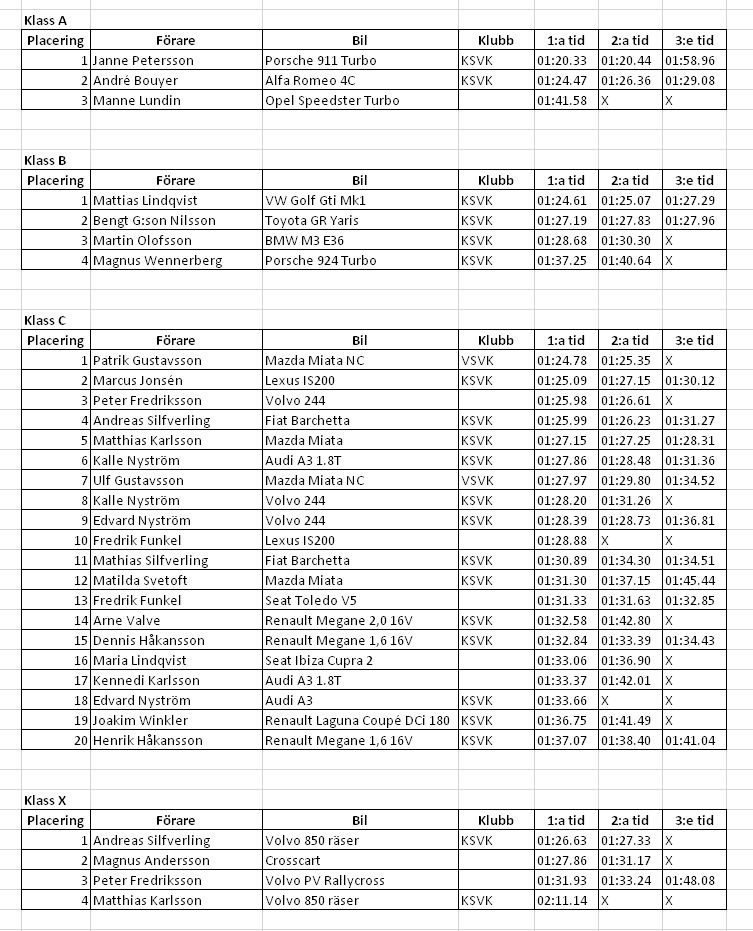 Klass A

| Placering | Förare | Bil | Klubb | 1:a tid | 2:a tid | 3:e tid |
|---|---|---|---|---|---|---|
| 1 | Janne Petersson | Porsche 911 Turbo | KSVK | 01:20.33 | 01:20.44 | 01:58.96 |
| 2 | André Bouyer | Alfa Romeo 4C | KSVK | 01:24.47 | 01:26.36 | 01:29.08 |
| 3 | Manne Lundin | Opel Speedster Turbo | | 01:41.58 | X | X |

Klass B

| Placering | Förare | Bil | Klubb | 1:a tid | 2:a tid | 3:e tid |
|---|---|---|---|---|---|---|
| 1 | Mattias Lindqvist | VW Golf Gti Mk1 | KSVK | 01:24.61 | 01:25.07 | 01:27.29 |
| 2 | Bengt G:son Nilsson | Toyota GR Yaris | KSVK | 01:27.19 | 01:27.83 | 01:27.96 |
| 3 | Martin Olofsson | BMW M3 E36 | KSVK | 01:28.68 | 01:30.30 | X |
| 4 | Magnus Wennerberg | Porsche 924 Turbo | KSVK | 01:37.25 | 01:40.64 | X |

Klass C

| Placering | Förare | Bil | Klubb | 1:a tid | 2:a tid | 3:e tid |
|---|---|---|---|---|---|---|
| 1 | Patrik Gustavsson | Mazda Miata NC | VSVK | 01:24.78 | 01:25.35 | X |
| 2 | Marcus Jonsén | Lexus IS200 | KSVK | 01:25.09 | 01:27.15 | 01:30.12 |
| 3 | Peter Fredriksson | Volvo 244 | | 01:25.98 | 01:26.61 | X |
| 4 | Andreas Silfverling | Fiat Barchetta | KSVK | 01:25.99 | 01:26.23 | 01:31.27 |
| 5 | Matthias Karlsson | Mazda Miata | KSVK | 01:27.15 | 01:27.25 | 01:28.31 |
| 6 | Kalle Nyström | Audi A3 1.8T | KSVK | 01:27.86 | 01:28.48 | 01:31.36 |
| 7 | Ulf Gustavsson | Mazda Miata NC | VSVK | 01:27.97 | 01:29.80 | 01:34.52 |
| 8 | Kalle Nyström | Volvo 244 | KSVK | 01:28.20 | 01:31.26 | X |
| 9 | Edvard Nyström | Volvo 244 | KSVK | 01:28.39 | 01:28.73 | 01:36.81 |
| 10 | Fredrik Funkel | Lexus IS200 | | 01:28.88 | X | X |
| 11 | Mathias Silfverling | Fiat Barchetta | KSVK | 01:30.89 | 01:34.30 | 01:34.51 |
| 12 | Matilda Svetoft | Mazda Miata | KSVK | 01:31.30 | 01:37.15 | 01:45.44 |
| 13 | Fredrik Funkel | Seat Toledo V5 | | 01:31.33 | 01:31.63 | 01:32.85 |
| 14 | Arne Valve | Renault Megane 2,0 16V | KSVK | 01:32.58 | 01:42.80 | X |
| 15 | Dennis Håkansson | Renault Megane 1,6 16V | KSVK | 01:32.84 | 01:33.39 | 01:34.43 |
| 16 | Maria Lindqvist | Seat Ibiza Cupra 2 | | 01:33.06 | 01:36.90 | X |
| 17 | Kennedi Karlsson | Audi A3 1.8T | | 01:33.37 | 01:42.01 | X |
| 18 | Edvard Nyström | Audi A3 | KSVK | 01:33.66 | X | X |
| 19 | Joakim Winkler | Renault Laguna Coupé DCi 180 | KSVK | 01:36.75 | 01:41.49 | X |
| 20 | Henrik Håkansson | Renault Megane 1,6 16V | KSVK | 01:37.07 | 01:38.40 | 01:41.04 |

Klass X

| Placering | Förare | Bil | Klubb | 1:a tid | 2:a tid | 3:e tid |
|---|---|---|---|---|---|---|
| 1 | Andreas Silfverling | Volvo 850 räser | KSVK | 01:26.63 | 01:27.33 | X |
| 2 | Magnus Andersson | Crosscart | | 01:27.86 | 01:31.17 | X |
| 3 | Peter Fredriksson | Volvo PV Rallycross | | 01:31.93 | 01:33.24 | 01:48.08 |
| 4 | Matthias Karlsson | Volvo 850 räser | KSVK | 02:11.14 | X | X |